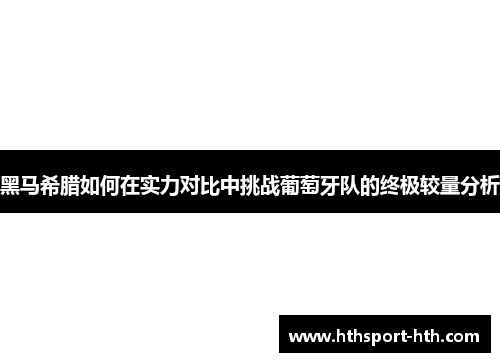 黑马希腊如何在实力对比中挑战葡萄牙队的终极较量分析

www.hthsport-hth.com